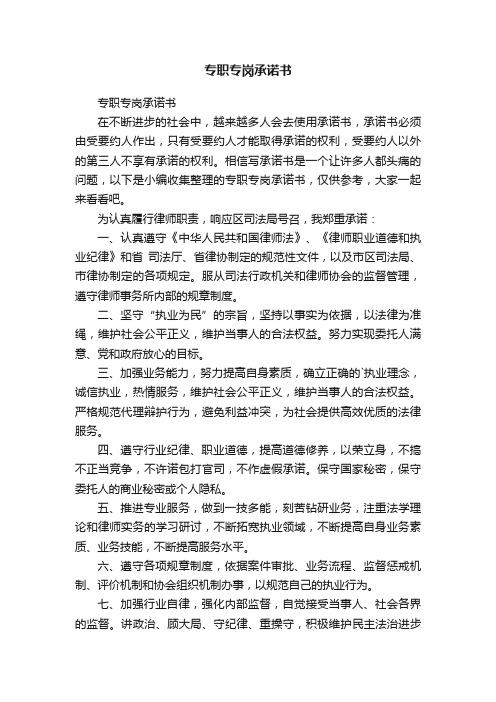 专职专岗承诺书

专职专岗承诺书

在不断进步的社会中，越来越多人会去使用承诺书，承诺书必须由受要约人作出，只有受要约人才能取得承诺的权利，受要约人以外的第三人不享有承诺的权利。相信写承诺书是一个让许多人都头痛的问题，以下是小编收集整理的专职专岗承诺书，仅供参考，大家一起来看看吧。

为认真履行律师职责，响应区司法局号召，我郑重承诺：

一、认真遵守《中华人民共和国律师法》、《律师职业道德和执业纪律》和省 司法厅、省律协制定的规范性文件，以及市区司法局、市律协制定的各项规定。服从司法行政机关和律师协会的监督管理，遵守律师事务所内部的规章制度。

二、坚守“执业为民”的宗旨，坚持以事实为依据，以法律为准绳，维护社会公平正义，维护当事人的合法权益。努力实现委托人满意、党和政府放心的目标。

三、加强业务能力，努力提高自身素质，确立正确的`执业理念，诚信执业，热情服务，维护社会公平正义，维护当事人的合法权益。严格规范代理辩护行为，避免利益冲突，为社会提供高效优质的法律服务。

四、遵守行业纪律、职业道德，提高道德修养，以荣立身，不搞不正当竞争，不许诺包打官司，不作虚假承诺。保守国家秘密，保守委托人的商业秘密或个人隐私。

五、推进专业服务，做到一技多能，刻苦钻研业务，注重法学理论和律师实务的学习研讨，不断拓宽执业领域，不断提高自身业务素质、业务技能，不断提高服务水平。

六、遵守各项规章制度，依据案件审批、业务流程、监督惩戒机制、评价机制和协会组织机制办事，以规范自己的执业行为。

七、加强行业自律，强化内部监督，自觉接受当事人、社会各界的监督。讲政治、顾大局、守纪律、重操守，积极维护民主法治进步